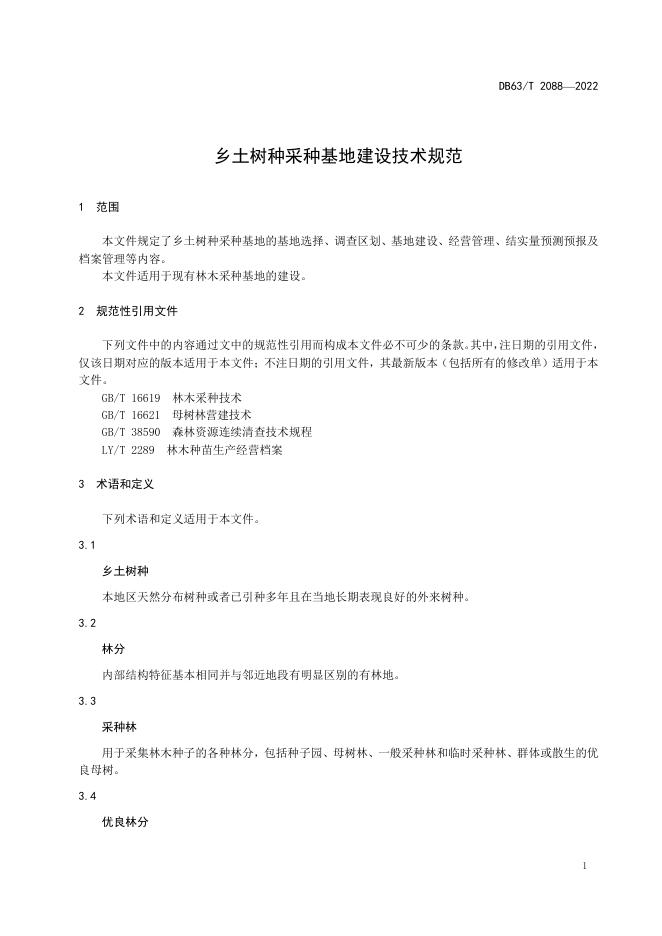 DB63/T 2088—2022

乡土树种采种基地建设技术规范

1 范围

本文件规定了乡土树种采种基地的基地选择、调查区划、基地建设、经营管理、结实量预测预报及档案管理等内容。
本文件适用于现有林木采种基地的建设。

2 规范性引用文件

下列文件中的内容通过文中的规范性引用而构成本文件必不可少的条款。其中，注日期的引用文件，仅该日期对应的版本适用于本文件；不注日期的引用文件，其最新版本（包括所有的修改单）适用于本文件。
GB/T 16619 林木采种技术
GB/T 16621 母树林营建技术
GB/T 38590 森林资源连续清查技术规程
LY/T 2289 林木种苗生产经营档案

3 术语和定义

下列术语和定义适用于本文件。

3.1

乡土树种

本地区天然分布树种或者已引种多年且在当地长期表现良好的外来树种。

3.2

林分

内部结构特征基本相同并与邻近地段有明显区别的有林地。

3.3

采种林

用于采集林木种子的各种林分，包括种子园、母树林、一般采种林和临时采种林、群体或散生的优良母树。

3.4

优良林分

1